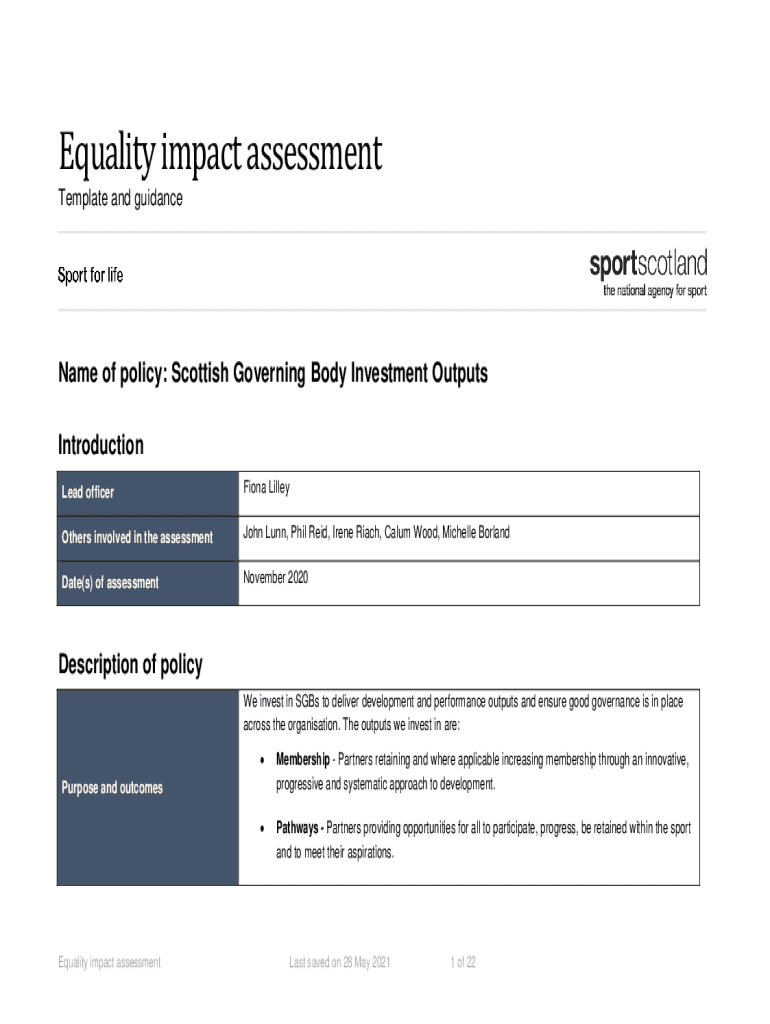 Equality impact assessment

Template and guidance

Sport for life

sportscotland
the national agency for sport

Name of policy: Scottish Governing Body Investment Outputs

Introduction

| Lead officer | Fiona Lilley |
|---|---|
| Others involved in the assessment | John Lunn, Phil Reid, Irene Riach, Calum Wood, Michelle Borland |
| Date(s) of assessment | November 2020 |

Description of policy

| Purpose and outcomes | We invest in SGBs to deliver development and performance outputs and ensure good governance is in place across the organisation. The outputs we invest in are: • Membership - Partners retaining and where applicable increasing membership through an innovative, progressive and systematic approach to development. • Pathways - Partners providing opportunities for all to participate, progress, be retained within the sport and to meet their aspirations. |
|---|---|

Equality impact assessment Last saved on 28 May 2021 1 of 22